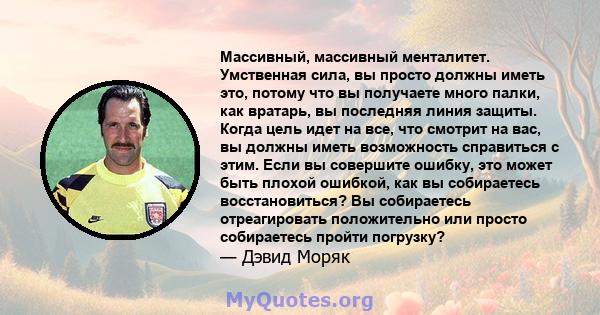 Массивный, массивный менталитет. Умственная сила, вы просто должны иметь это, потому что вы получаете много палки, как вратарь, вы последняя линия защиты. Когда цель идет на все, что смотрит на вас, вы должны иметь возможность справиться с этим. Если вы совершите ошибку, это может быть плохой ошибкой, как вы собираетесь восстановиться? Вы собираетесь отреагировать положительно или просто собираетесь пройти погрузку?
— Дэвид Моряк

MyQuotes.org